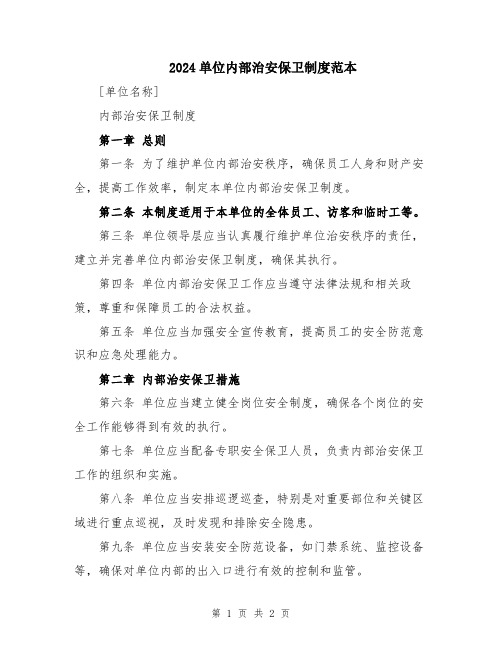 2024 单位内部治安保卫制度范本

[单位名称]

内部治安保卫制度

第一章 总则

第一条 为了维护单位内部治安秩序，确保员工人身和财产安全，提高工作效率，制定本单位内部治安保卫制度。

第二条 本制度适用于本单位的全体员工、访客和临时工等。

第三条 单位领导层应当认真履行维护单位治安秩序的责任，建立并完善单位内部治安保卫制度，确保其执行。

第四条 单位内部治安保卫工作应当遵守法律法规和相关政策，尊重和保障员工的合法权益。

第五条 单位应当加强安全宣传教育，提高员工的安全防范意识和应急处理能力。

第二章 内部治安保卫措施

第六条 单位应当建立健全岗位安全制度，确保各个岗位的安全工作能够得到有效的执行。

第七条 单位应当配备专职安全保卫人员，负责内部治安保卫工作的组织和实施。

第八条 单位应当安排巡逻巡查，特别是对重要部位和关键区域进行重点巡视，及时发现和排除安全隐患。

第九条 单位应当安装安全防范设备，如门禁系统、监控设备等，确保对单位内部的出入口进行有效的控制和监管。

第 1 页 共 2 页